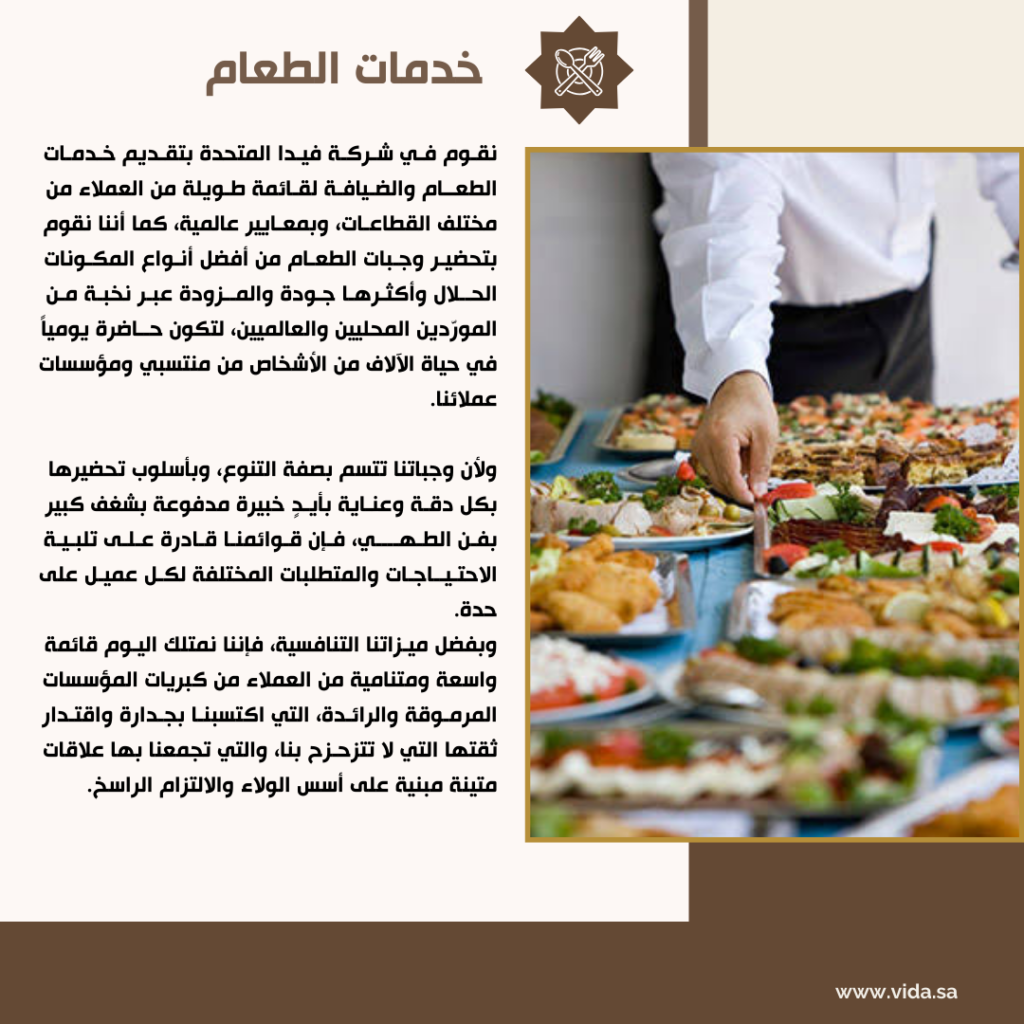 خدمات الطعام

نقوم في شركة فيدا المتحدة بتقديم خدمات الطعام والضيافة لقائمة طويلة من العملاء من مختلف القطاعات، وبمعايير عالمية، كما أننا نقوم بتحضير وجبات الطعام من أفضل أنواع المكونات الحلال وأكثرها جودة والمزودة عبر نخبة من المورّدين المحليين والعالميين، لتكون حاضرة يومياً في حياة الآلاف من الأشخاص من منتسبي ومؤسسات عملائنا.

ولأن وجباتنا تتسم بصفة التنوع، وبأسلوب تحضيرها بكل دقة وعناية بأيدٍ خبيرة مدفوعة بشغف كبير بفن الطهي، فإن قوائمنا قادرة على تلبية الاحتياجات والمتطلبات المختلفة لكل عميل على حدة.
وبفضل ميزاتنا التنافسية، فإننا نمتلك اليوم قائمة واسعة ومتنامية من العملاء من كبريات المؤسسات المرموقة والرائدة، التي اكتسبنا بجدارة واقتدار ثقتها التي لا تتزحزح بنا، والتي تجمعنا بها علاقات متينة مبنية على أسس الولاء والالتزام الراسخ.

www.vida.sa